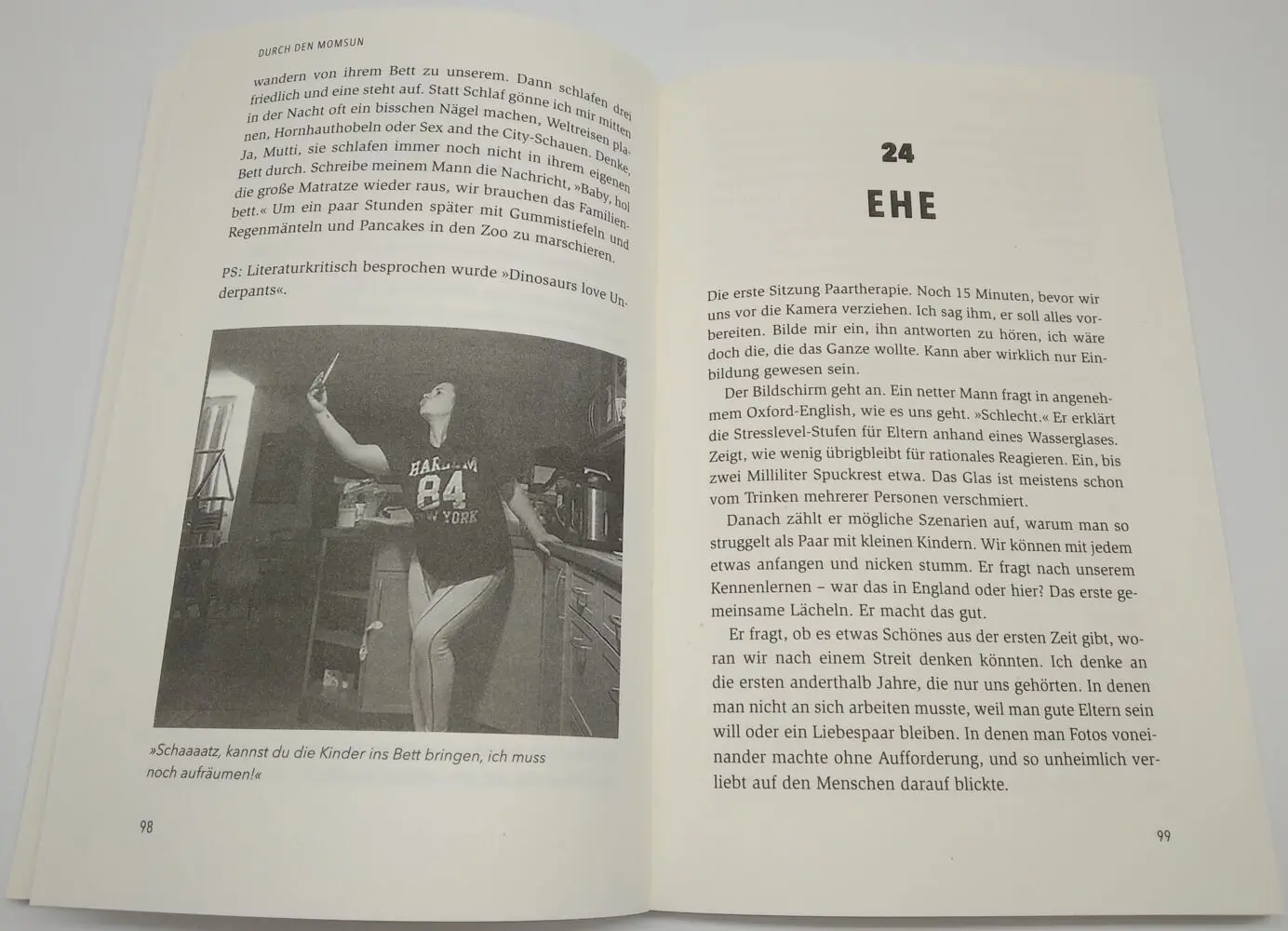 DURCH DEN MOMSUN

wandern von ihrem Bett zu unserem. Dann schlafen drei friedlich und eine steht auf. Statt Schlaf gönne ich mir mitten in der Nacht oft ein bisschen Nägel machen, Weltreisen planen, Hornhauthobeln oder Sex and the City-Schauen. Denke, Ja, Mutti, sie schlafen immer noch nicht in ihrem eigenen Bett durch. Schreibe meinem Mann die Nachricht, »Baby, hol die große Matratze wieder raus, wir brauchen das Familienbett.« Um ein paar Stunden später mit Gummistiefeln und Regenmänteln und Pancakes in den Zoo zu marschieren.

PS: Literaturkritisch besprochen wurde »Dinosaurs love Underpants«.

HARLEM
84
NEW YORK

»Schaaaatz, kannst du die Kinder ins Bett bringen, ich muss noch aufräumen!«

98

24

EHE

Die erste Sitzung Paartherapie. Noch 15 Minuten, bevor wir uns vor die Kamera verziehen. Ich sag ihm, er soll alles vorbereiten. Bilde mir ein, ihn antworten zu hören, ich wäre doch die, die das Ganze wollte. Kann aber wirklich nur Einbildung gewesen sein.

Der Bildschirm geht an. Ein netter Mann fragt in angenehmem Oxford-English, wie es uns geht. »Schlecht.« Er erklärt die Stresslevel-Stufen für Eltern anhand eines Wasserglases. Zeigt, wie wenig übrigbleibt für rationales Reagieren. Ein, bis zwei Milliliter Spuckrest etwa. Das Glas ist meistens schon vom Trinken mehrerer Personen verschmiert.

Danach zählt er mögliche Szenarien auf, warum man so struggelt als Paar mit kleinen Kindern. Wir können mit jedem etwas anfangen und nicken stumm. Er fragt nach unserem Kennenlernen – war das in England oder hier? Das erste gemeinsame Lächeln. Er macht das gut.

Er fragt, ob es etwas Schönes aus der ersten Zeit gibt, woran wir nach einem Streit denken könnten. Ich denke an die ersten anderthalb Jahre, die nur uns gehörten. In denen man nicht an sich arbeiten musste, weil man gute Eltern sein will oder ein Liebespaar bleiben. In denen man Fotos voneinander machte ohne Aufforderung, und so unheimlich verliebt auf den Menschen darauf blickte.

99